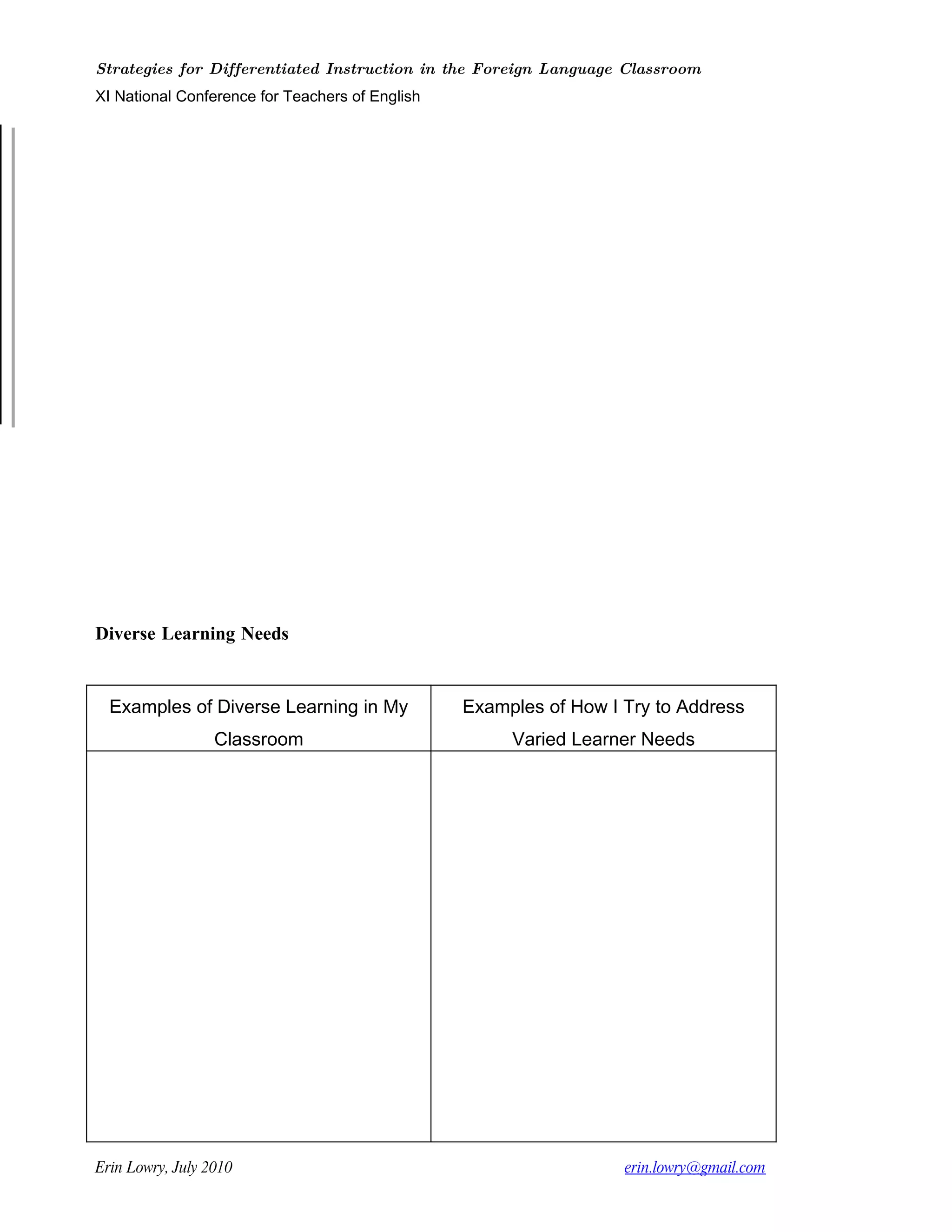 Strategies for Differentiated Instruction in the Foreign Language Classroom
XI National Conference for Teachers of English

Diverse Learning Needs

| Examples of Diverse Learning in My Classroom | Examples of How I Try to Address Varied Learner Needs |
|---|---|
| | |

Erin Lowry, July 2010

erin.lowry@gmail.com